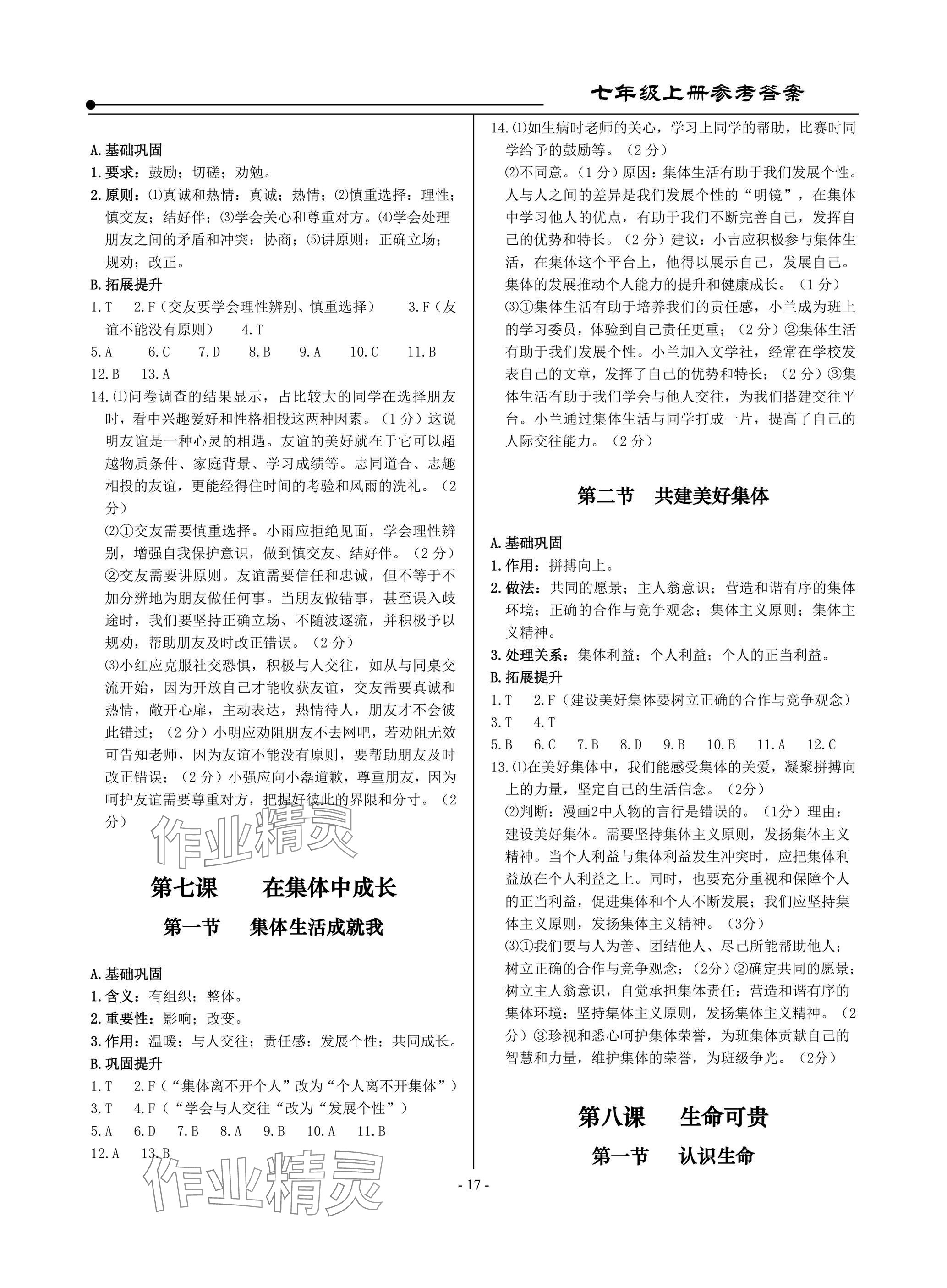 七年级上册参考答案

A.基础巩固
1.要求：鼓励；切磋；劝勉。
2.原则：⑴真诚和热情：真诚；热情；⑵慎重选择：理性；慎交友；结好伴；⑶学会关心和尊重对方。⑷学会处理朋友之间的矛盾和冲突：协商；⑸讲原则：正确立场；规劝；改正。
B.拓展提升
1.T 2.F（交友要学会理性辨别、慎重选择） 3.F（友谊不能没有原则） 4.T
5.A 6.C 7.D 8.B 9.A 10.C 11.B
12.B 13.A
14.⑴问卷调查的结果显示，占比较大的同学在选择朋友时，看中兴趣爱好和性格相投这两种因素。（1分）这说明友谊是一种心灵的相遇。友谊的美好就在于它可以超越物质条件、家庭背景、学习成绩等。志同道合、志趣相投的友谊，更能经得住时间的考验和风雨的洗礼。（2分）
⑵①交友需要慎重选择。小雨应拒绝见面，学会理性辨别，增强自我保护意识，做到慎交友、结好伴。（2分）②交友需要讲原则。友谊需要信任和忠诚，但不等于不加分辨地为朋友做任何事。当朋友做错事，甚至误入歧途时，我们要坚持正确立场、不随波逐流，并积极予以规劝，帮助朋友及时改正错误。（2分）
⑶小红应克服社交恐惧，积极与人交往，如从与同桌交流开始，因为开放自己才能收获友谊，交友需要真诚和热情，敞开心扉，主动表达，热情待人，朋友才不会彼此错过；（2分）小明应劝阻朋友不去网吧，若劝阻无效可告知老师，因为友谊不能没有原则，要帮助朋友及时改正错误；（2分）小强应向小磊道歉，尊重朋友，因为呵护友谊需要尊重对方，把握好彼此的界限和分寸。（2分）

作业精灵

第七课 在集体中成长
第一节 集体生活成就我

A.基础巩固
1.含义：有组织；整体。
2.重要性：影响；改变。
3.作用：温暖；与人交往；责任感；发展个性；共同成长。
B.巩固提升
1.T 2.F（“集体离不开个人”改为“个人离不开集体”）
3.T 4.F（“学会与人交往“改为“发展个性”）
5.A 6.D 7.B 8.A 9.B 10.A 11.B
12.A 13.B

作业精灵

14.⑴如生病时老师的关心，学习上同学的帮助，比赛时同学给予的鼓励等。（2分）
⑵不同意。（1分）原因：集体生活有助于我们发展个性。人与人之间的差异是我们发展个性的“明镜”，在集体中学习他人的优点，有助于我们不断完善自己，发挥自己的优势和特长。（2分）建议：小吉应积极参与集体生活，在集体这个平台上，他得以展示自己，发展自己。集体的发展推动个人能力的提升和健康成长。（1分）
⑶①集体生活有助于培养我们的责任感，小兰成为班上的学习委员，体验到自己责任更重；（2分）②集体生活有助于我们发展个性。小兰加入文学社，经常在学校发表自己的文章，发挥了自己的优势和特长；（2分）③集体生活有助于我们学会与他人交往，为我们搭建交往平台。小兰通过集体生活与同学打成一片，提高了自己的人际交往能力。（2分）

第二节 共建美好集体

A.基础巩固
1.作用：拼搏向上。
2.做法：共同的愿景；主人翁意识；营造和谐有序的集体环境；正确的合作与竞争观念；集体主义原则；集体主义精神。
3.处理关系：集体利益；个人利益；个人的正当利益。
B.拓展提升
1.T 2.F（建设美好集体要树立正确的合作与竞争观念）
3.T 4.T
5.B 6.C 7.B 8.D 9.B 10.B 11.A 12.C
13.⑴在美好集体中，我们能感受集体的关爱，凝聚拼搏向上的力量，坚定自己的生活信念。（2分）
⑵判断：漫画2中人物的言行是错误的。（1分）理由：建设美好集体。需要坚持集体主义原则，发扬集体主义精神。当个人利益与集体利益发生冲突时，应把集体利益放在个人利益之上。同时，也要充分重视和保障个人的正当利益，促进集体和个人不断发展；我们应坚持集体主义原则，发扬集体主义精神。（3分）
⑶①我们要与人为善、团结他人、尽己所能帮助他人；树立正确的合作与竞争观念；（2分）②确定共同的愿景；树立主人翁意识，自觉承担集体责任；营造和谐有序的集体环境；坚持集体主义原则，发扬集体主义精神。（2分）③珍视和悉心呵护集体荣誉，为班集体贡献自己的智慧和力量，维护集体的荣誉，为班级争光。（2分）

第八课 生命可贵
第一节 认识生命

- 17 -